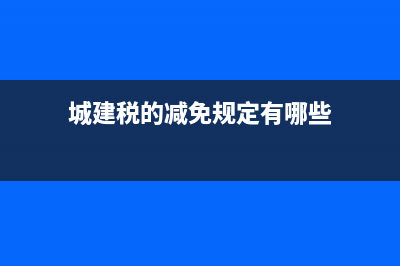 城建税的减免规定有哪些